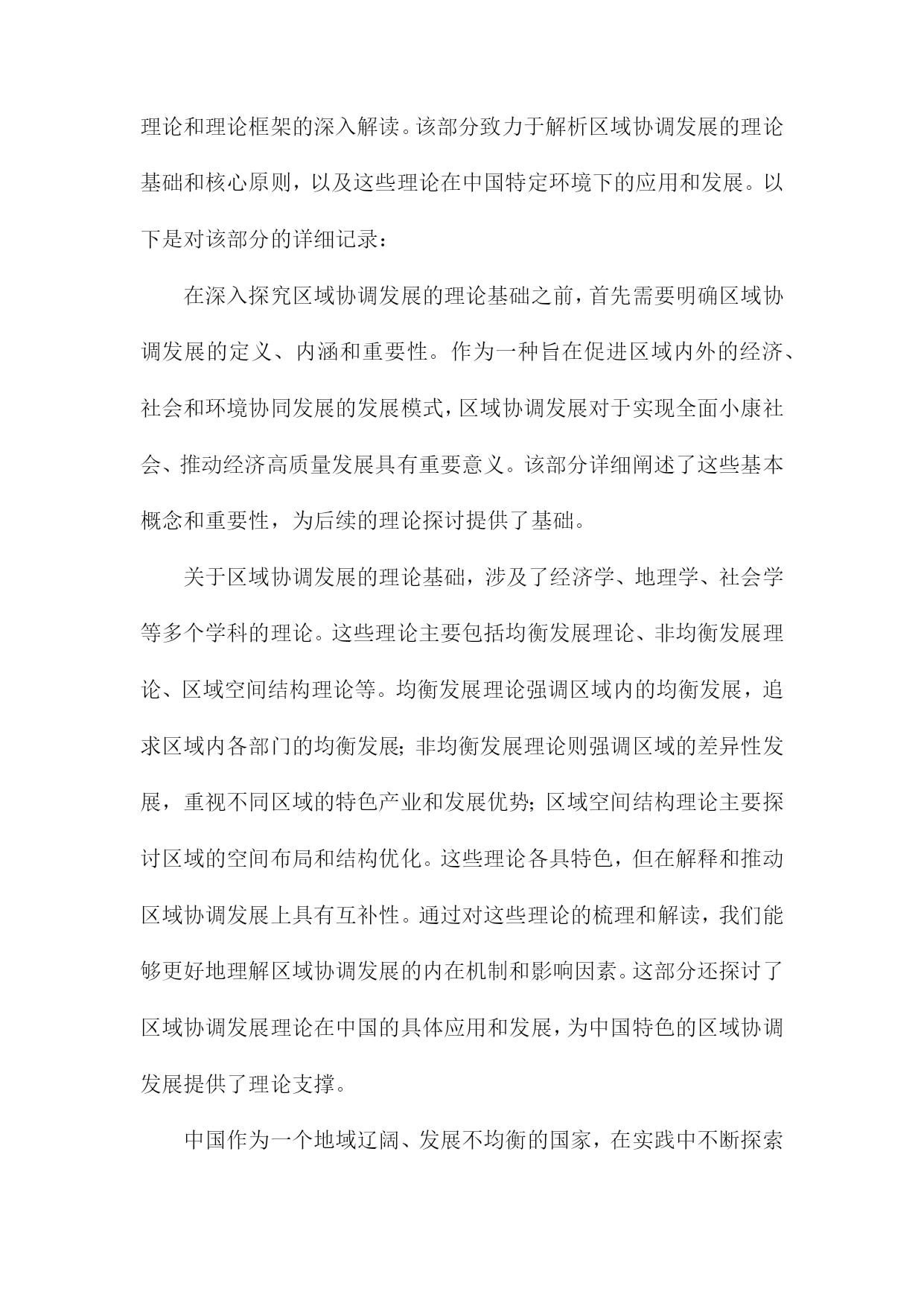 理论和理论框架的深入解读。该部分致力于解析区域协调发展的理论基础和核心原则，以及这些理论在中国特定环境下的应用和发展。以下是对该部分的详细记录：

在深入探究区域协调发展的理论基础之前，首先需要明确区域协调发展的定义、内涵和重要性。作为一种旨在促进区域内外的经济、社会和环境协同发展的发展模式，区域协调发展对于实现全面小康社会、推动经济高质量发展具有重要意义。该部分详细阐述了这些基本概念和重要性，为后续的理论探讨提供了基础。

关于区域协调发展的理论基础，涉及了经济学、地理学、社会学等多个学科的理论。这些理论主要包括均衡发展理论、非均衡发展理论、区域空间结构理论等。均衡发展理论强调区域内的均衡发展，追求区域内各部门的均衡发展；非均衡发展理论则强调区域的差异性发展，重视不同区域的特色产业和发展优势；区域空间结构理论主要探讨区域的空间布局和结构优化。这些理论各具特色，但在解释和推动区域协调发展上具有互补性。通过对这些理论的梳理和解读，我们能够更好地理解区域协调发展的内在机制和影响因素。这部分还探讨了区域协调发展理论在中国的具体应用和发展，为中国特色的区域协调发展提供了理论支撑。

中国作为一个地域辽阔、发展不均衡的国家，在实践中不断探索